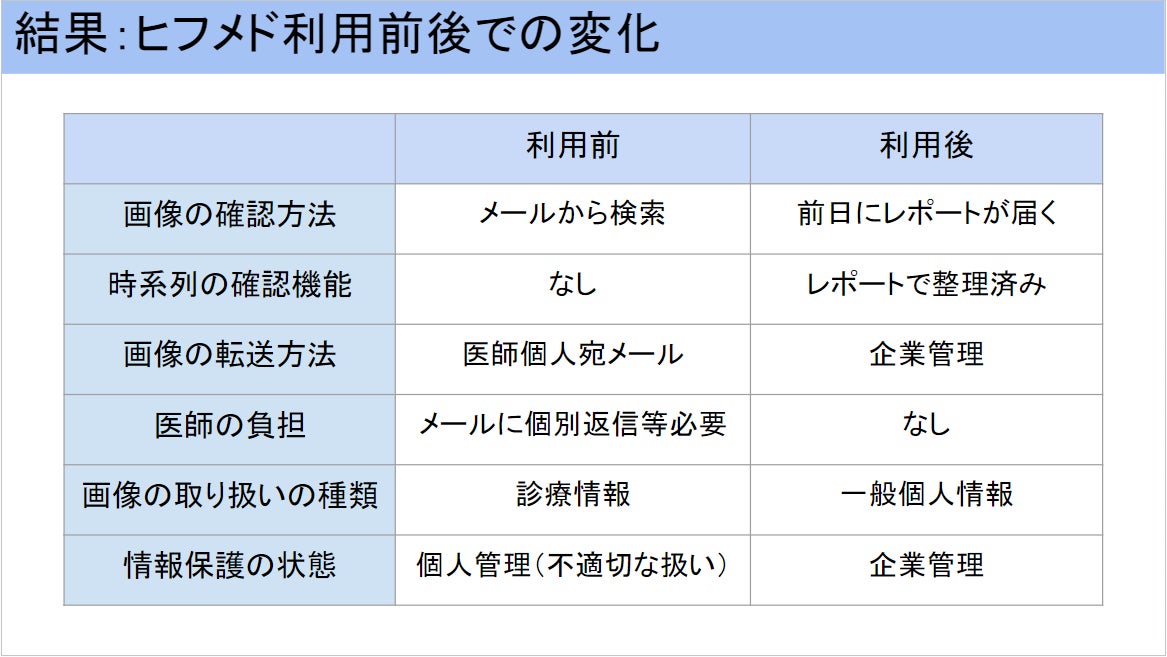 結果:ヒフメド利用前後での変化

|  | 利用前 | 利用後 |
|---|---|---|
| 画像の確認方法 | メールから検索 | 前日にレポートが届く |
| 時系列の確認機能 | なし | レポートで整理済み |
| 画像の転送方法 | 医師個人宛メール | 企業管理 |
| 医師の負担 | メールに個別返信等必要 | なし |
| 画像の取り扱いの種類 | 診療情報 | 一般個人情報 |
| 情報保護の状態 | 個人管理(不適切な扱い) | 企業管理 |